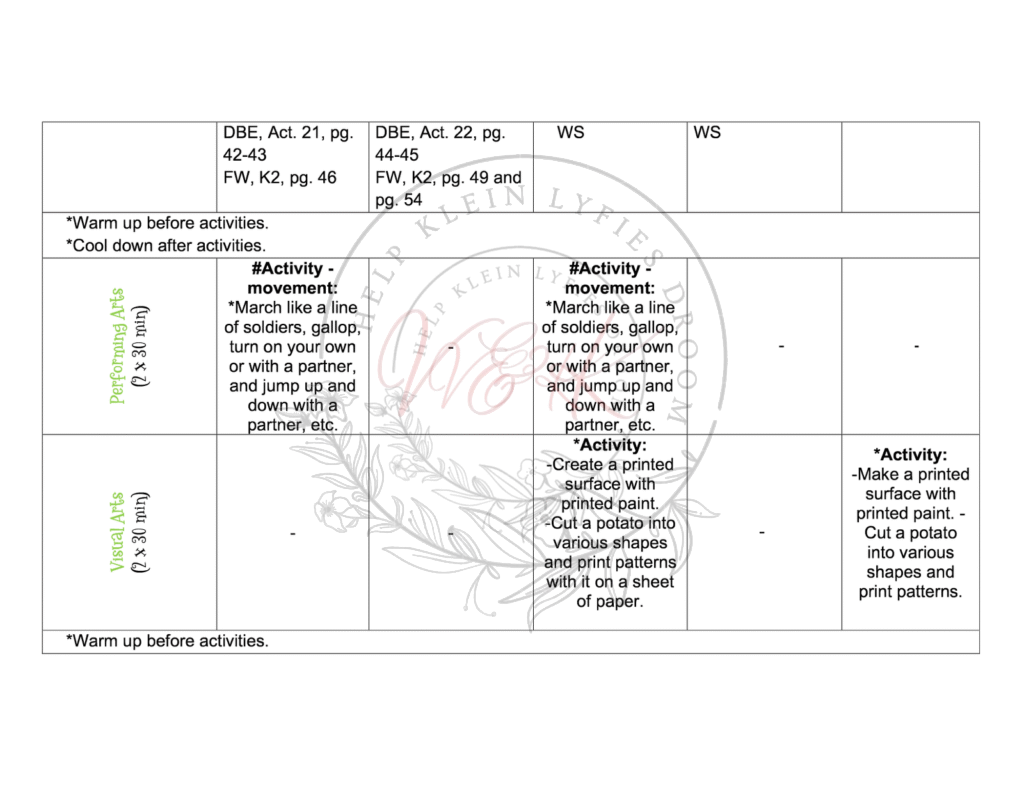 |  | DBE, Act. 21, pg. 42-43 FW, K2, pg. 46 | DBE, Act. 22, pg. 44-45 FW, K2, pg. 49 and pg. 54 | WS | WS |  |
|---|---|---|---|---|---|
| *Warm up before activities. *Cool down after activities. |  |  |  |  |  |
| Performing Arts (2 x 30 min) | #Activity - movement: *March like a line of soldiers, gallop, turn on your own or with a partner, and jump up and down with a partner, etc. | - | #Activity - movement: *March like a line of soldiers, gallop, turn on your own or with a partner, and jump up and down with a partner, etc. | - | - |
| Visual Arts (2 x 30 min) | - | - | *Activity: -Create a printed surface with printed paint. -Cut a potato into various shapes and print patterns with it on a sheet of paper. | - | *Activity: -Make a printed surface with printed paint. - Cut a potato into various shapes and print patterns. |
| *Warm up before activities. |  |  |  |  |  |

HELP KLEIN LYFIES DROOM